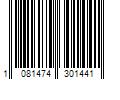 1 081474 301441